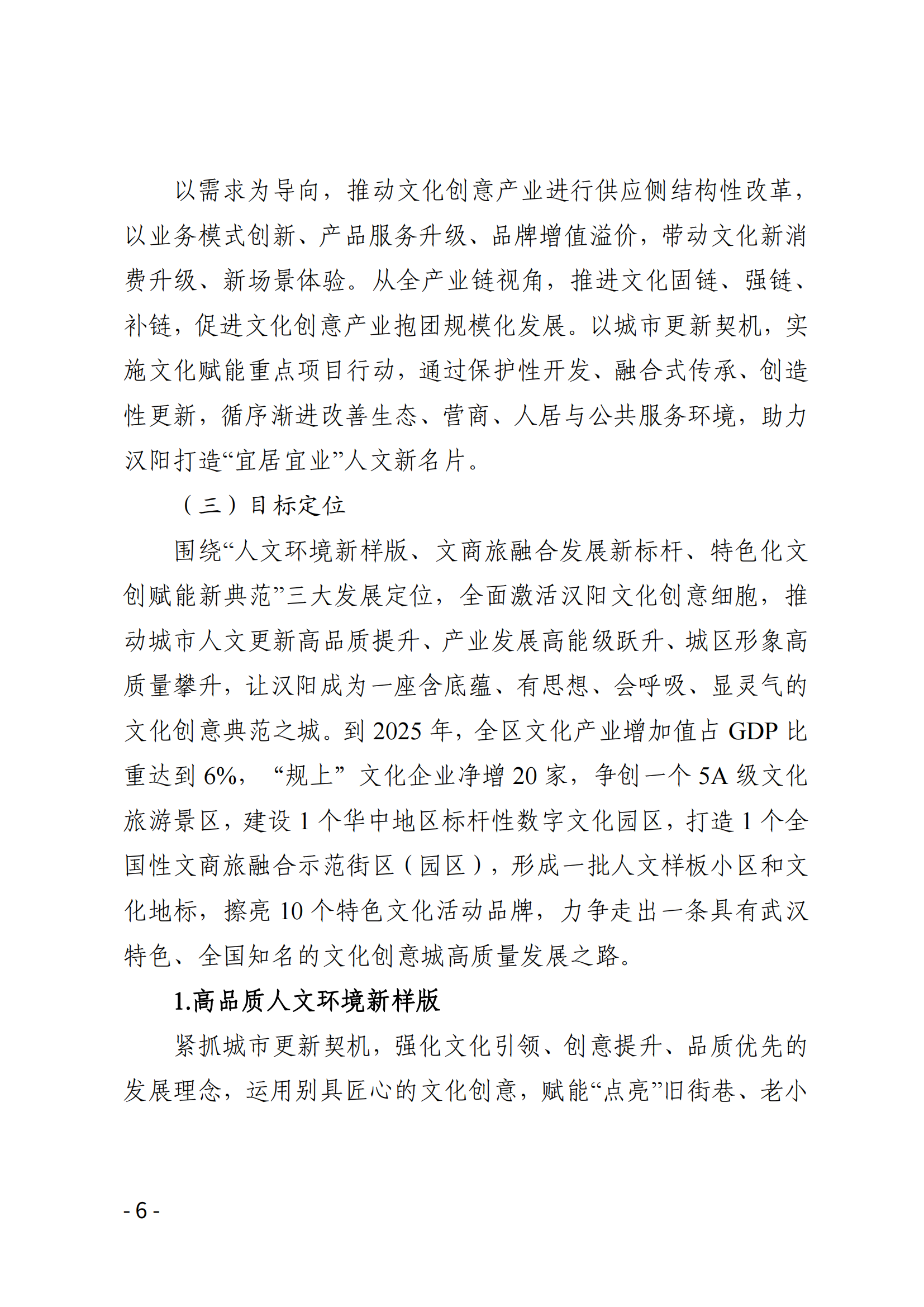 以需求为导向，推动文化创意产业进行供应侧结构性改革，以业务模式创新、产品服务升级、品牌增值溢价，带动文化新消费升级、新场景体验。从全产业链视角，推进文化固链、强链、补链，促进文化创意产业抱团规模化发展。以城市更新契机，实施文化赋能重点项目行动，通过保护性开发、融合式传承、创造性更新，循序渐进改善生态、营商、人居与公共服务环境，助力汉阳打造“宜居宜业”人文新名片。

（三）目标定位

围绕“人文环境新样版、文商旅融合发展新标杆、特色化文创赋能新典范”三大发展定位，全面激活汉阳文化创意细胞，推动城市人文更新高品质提升、产业发展高能级跃升、城区形象高质量攀升，让汉阳成为一座含底蕴、有思想、会呼吸、显灵气的文化创意典范之城。到 2025 年，全区文化产业增加值占 GDP 比重达到 6%，“规上”文化企业净增 20 家，争创一个 5A 级文化旅游景区，建设 1 个华中地区标杆性数字文化园区，打造 1 个全国性文商旅融合示范街区（园区），形成一批人文样板小区和文化地标，擦亮 10 个特色文化活动品牌，力争走出一条具有武汉特色、全国知名的文化创意城高质量发展之路。

1.高品质人文环境新样版

紧抓城市更新契机，强化文化引领、创意提升、品质优先的发展理念，运用别具匠心的文化创意，赋能“点亮”旧街巷、老小

- 6 -